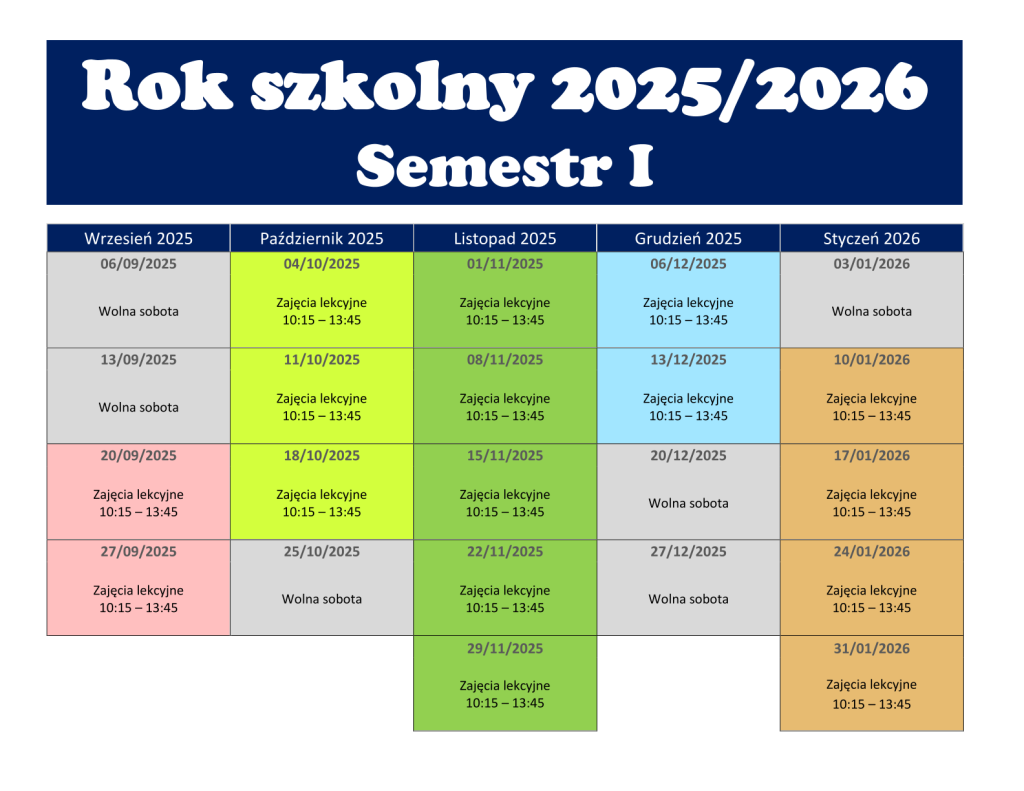 Rok szkolny 2025/2026
Semestr I

| Wrzesień 2025 | Październik 2025 | Listopad 2025 | Grudzień 2025 | Styczeń 2026 |
|---|---|---|---|---|
| 06/09/2025 Wolna sobota | 04/10/2025 Zajęcia lekcyjne 10:15 – 13:45 | 01/11/2025 Zajęcia lekcyjne 10:15 – 13:45 | 06/12/2025 Zajęcia lekcyjne 10:15 – 13:45 | 03/01/2026 Wolna sobota |
| 13/09/2025 Wolna sobota | 11/10/2025 Zajęcia lekcyjne 10:15 – 13:45 | 08/11/2025 Zajęcia lekcyjne 10:15 – 13:45 | 13/12/2025 Zajęcia lekcyjne 10:15 – 13:45 | 10/01/2026 Zajęcia lekcyjne 10:15 – 13:45 |
| 20/09/2025 Zajęcia lekcyjne 10:15 – 13:45 | 18/10/2025 Zajęcia lekcyjne 10:15 – 13:45 | 15/11/2025 Zajęcia lekcyjne 10:15 – 13:45 | 20/12/2025 Wolna sobota | 17/01/2026 Zajęcia lekcyjne 10:15 – 13:45 |
| 27/09/2025 Zajęcia lekcyjne 10:15 – 13:45 | 25/10/2025 Wolna sobota | 22/11/2025 Zajęcia lekcyjne 10:15 – 13:45 | 27/12/2025 Wolna sobota | 24/01/2026 Zajęcia lekcyjne 10:15 – 13:45 |
| | | 29/11/2025 Zajęcia lekcyjne 10:15 – 13:45 | | 31/01/2026 Zajęcia lekcyjne 10:15 – 13:45 |